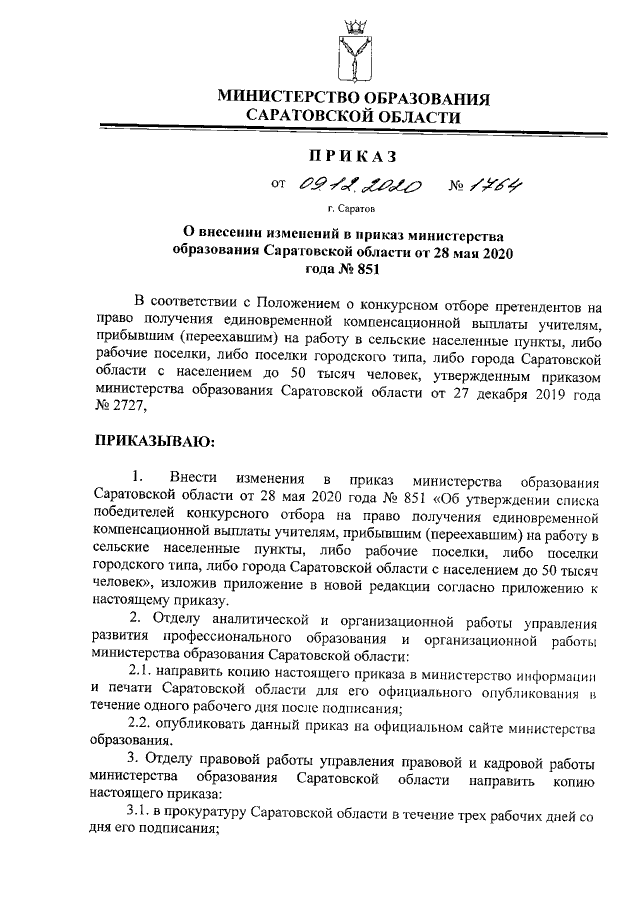 МИНИСТЕРСТВО ОБРАЗОВАНИЯ САРАТОВСКОЙ ОБЛАСТИ

ПРИКАЗ

от 09.12.2020 № 1764

г. Саратов

О внесении изменений в приказ министерства образования Саратовской области от 28 мая 2020 года № 851

В соответствии с Положением о конкурсном отборе претендентов на право получения единовременной компенсационной выплаты учителям, прибывшим (переехавшим) на работу в сельские населенные пункты, либо рабочие поселки, либо поселки городского типа, либо города Саратовской области с населением до 50 тысяч человек, утвержденным приказом министерства образования Саратовской области от 27 декабря 2019 года № 2727,

ПРИКАЗЫВАЮ:

1. Внести изменения в приказ министерства образования Саратовской области от 28 мая 2020 года № 851 «Об утверждении списка победителей конкурсного отбора на право получения единовременной компенсационной выплаты учителям, прибывшим (переехавшим) на работу в сельские населенные пункты, либо рабочие поселки, либо поселки городского типа, либо города Саратовской области с населением до 50 тысяч человек», изложив приложение в новой редакции согласно приложению к настоящему приказу.

2. Отделу аналитической и организационной работы управления развития профессионального образования и организационной работы министерства образования Саратовской области:

2.1. направить копию настоящего приказа в министерство информации и печати Саратовской области для его официального опубликования в течение одного рабочего дня после подписания;

2.2. опубликовать данный приказ на официальном сайте министерства образования.

3. Отделу правовой работы управления правовой и кадровой работы министерства образования Саратовской области направить копию настоящего приказа:

3.1. в прокуратуру Саратовской области в течение трех рабочих дней со дня его подписания;